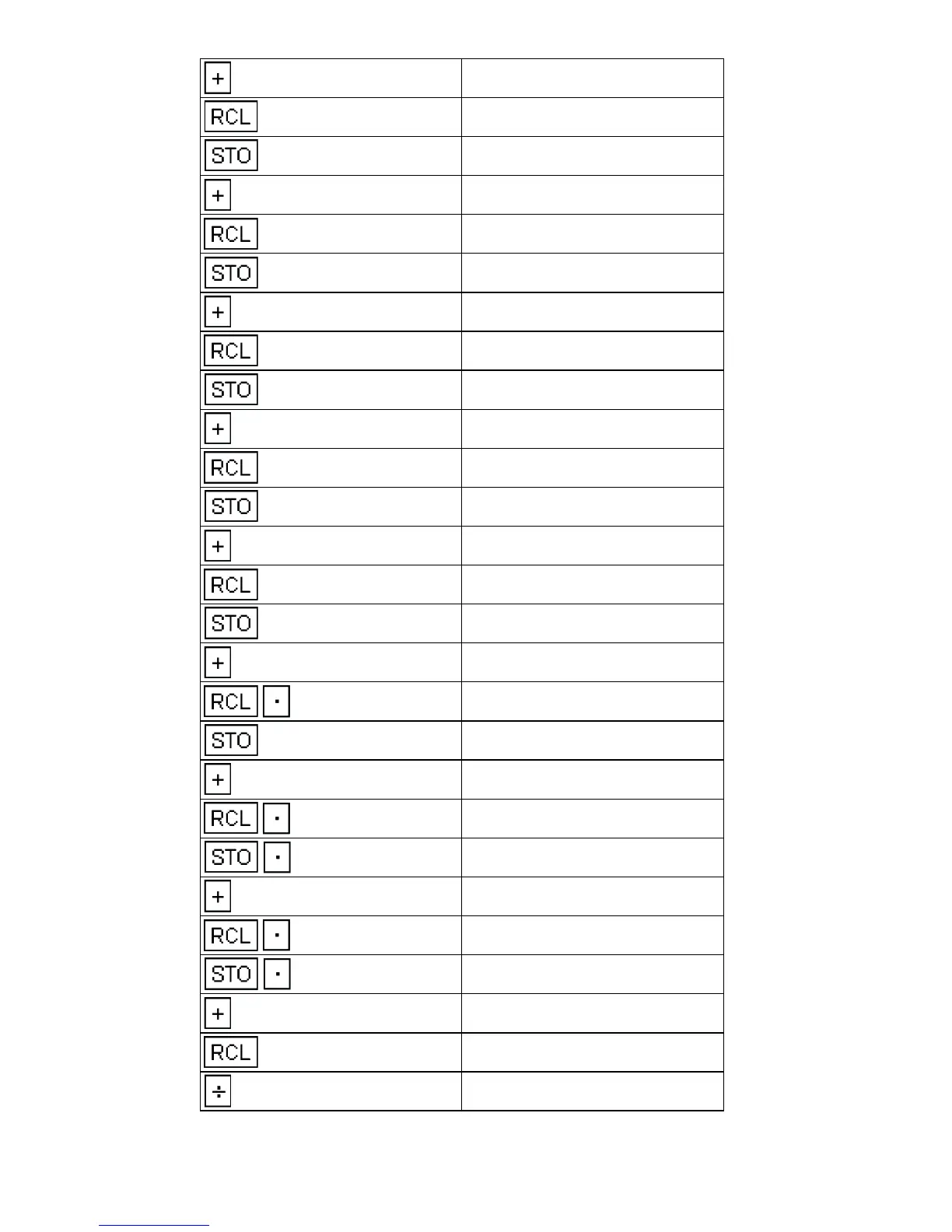 | | |
|---|---|
| + | |
| RCL | |
| STO | |
| + | |
| RCL | |
| STO | |
| + | |
| RCL | |
| STO | |
| + | |
| RCL | |
| STO | |
| + | |
| RCL | |
| STO | |
| + | |
| RCL · | |
| STO | |
| + | |
| RCL · | |
| STO · | |
| + | |
| RCL · | |
| STO · | |
| + | |
| RCL | |
| ÷ | |